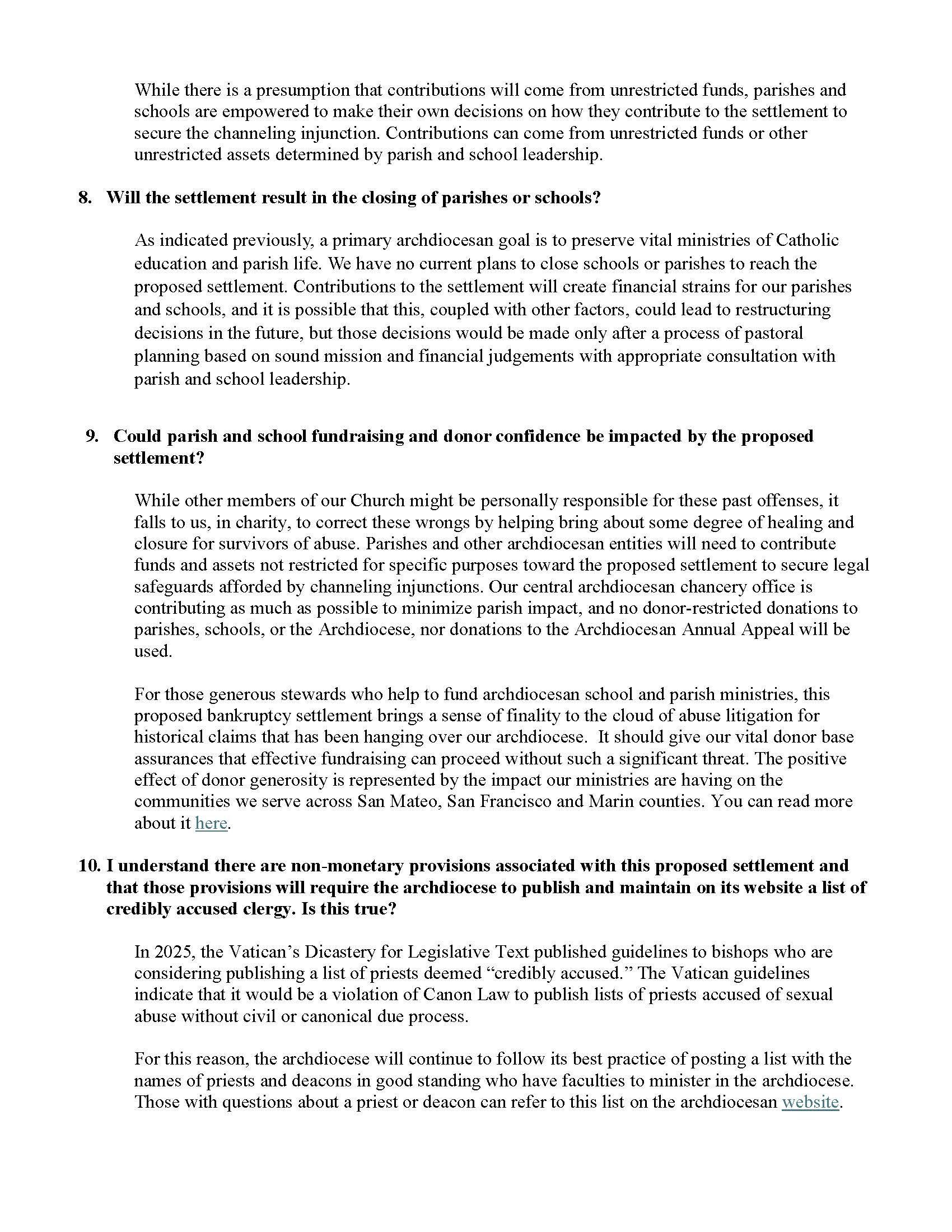 While there is a presumption that contributions will come from unrestricted funds, parishes and schools are empowered to make their own decisions on how they contribute to the settlement to secure the channeling injunction. Contributions can come from unrestricted funds or other unrestricted assets determined by parish and school leadership.

8. Will the settlement result in the closing of parishes or schools?

As indicated previously, a primary archdiocesan goal is to preserve vital ministries of Catholic education and parish life. We have no current plans to close schools or parishes to reach the proposed settlement. Contributions to the settlement will create financial strains for our parishes and schools, and it is possible that this, coupled with other factors, could lead to restructuring decisions in the future, but those decisions would be made only after a process of pastoral planning based on sound mission and financial judgements with appropriate consultation with parish and school leadership.

9. Could parish and school fundraising and donor confidence be impacted by the proposed settlement?

While other members of our Church might be personally responsible for these past offenses, it falls to us, in charity, to correct these wrongs by helping bring about some degree of healing and closure for survivors of abuse. Parishes and other archdiocesan entities will need to contribute funds and assets not restricted for specific purposes toward the proposed settlement to secure legal safeguards afforded by channeling injunctions. Our central archdiocesan chancery office is contributing as much as possible to minimize parish impact, and no donor-restricted donations to parishes, schools, or the Archdiocese, nor donations to the Archdiocesan Annual Appeal will be used.

For those generous stewards who help to fund archdiocesan school and parish ministries, this proposed bankruptcy settlement brings a sense of finality to the cloud of abuse litigation for historical claims that has been hanging over our archdiocese. It should give our vital donor base assurances that effective fundraising can proceed without such a significant threat. The positive effect of donor generosity is represented by the impact our ministries are having on the communities we serve across San Mateo, San Francisco and Marin counties. You can read more about it here.

10. I understand there are non-monetary provisions associated with this proposed settlement and that those provisions will require the archdiocese to publish and maintain on its website a list of credibly accused clergy. Is this true?

In 2025, the Vatican's Dicastery for Legislative Text published guidelines to bishops who are considering publishing a list of priests deemed "credibly accused." The Vatican guidelines indicate that it would be a violation of Canon Law to publish lists of priests accused of sexual abuse without civil or canonical due process.

For this reason, the archdiocese will continue to follow its best practice of posting a list with the names of priests and deacons in good standing who have faculties to minister in the archdiocese. Those with questions about a priest or deacon can refer to this list on the archdiocesan website.